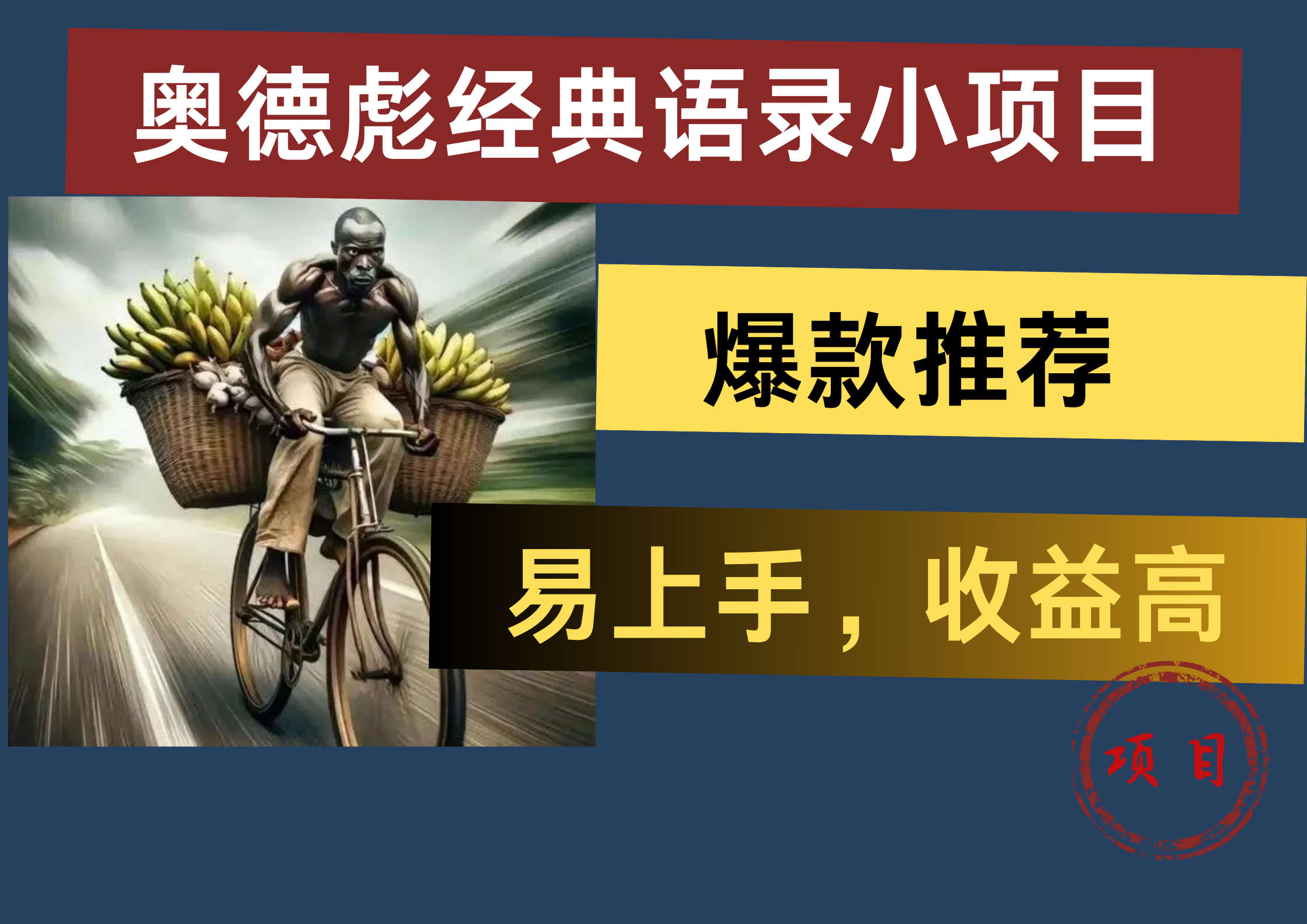 奥德彪经典语录小项目

爆款推荐

易上手，收益高

项目